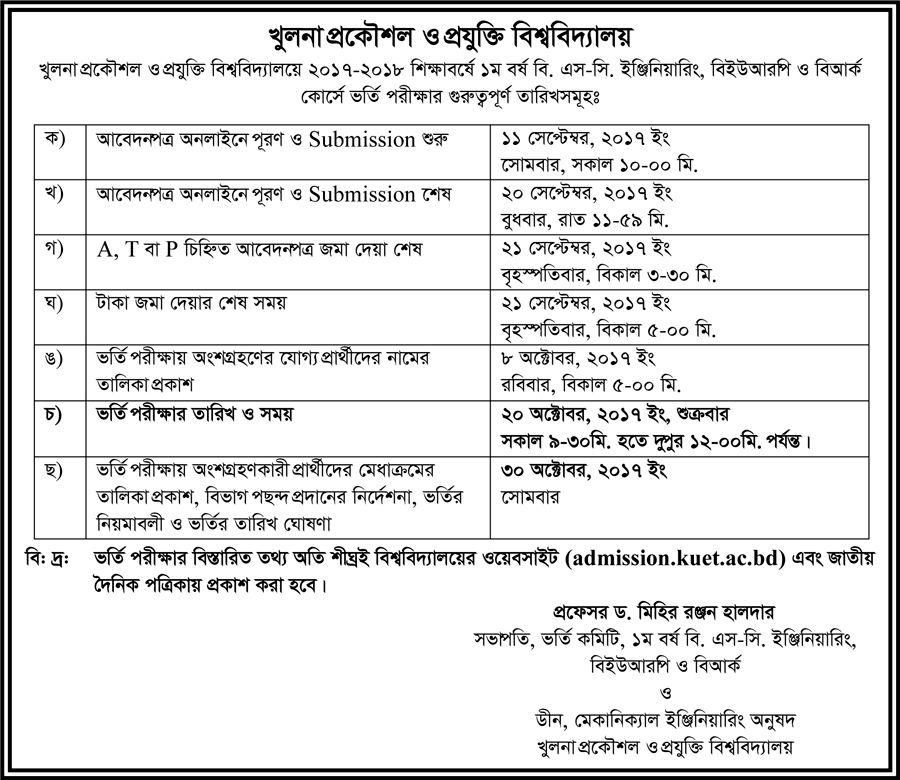 খুলনা প্রকৌশল ও প্রযুক্তি বিশ্ববিদ্যালয়

খুলনা প্রকৌশল ও প্রযুক্তি বিশ্ববিদ্যালয়ে ২০১৭-২০১৮ শিক্ষাবর্ষে ১ম বর্ষ বি. এস-সি. ইঞ্জিনিয়ারিং, বিইউআরপি ও বিআর্ক কোর্সে ভর্তি পরীক্ষার গুরুত্বপূর্ণ তারিখসমূহঃ

| | | |
|---|---|---|
| ক) | আবেদনপত্র অনলাইনে পূরণ ও Submission শুরু | ১১ সেপ্টেম্বর, ২০১৭ ইং সোমবার, সকাল ১০-০০ মি. |
| খ) | আবেদনপত্র অনলাইনে পূরণ ও Submission শেষ | ২০ সেপ্টেম্বর, ২০১৭ ইং বুধবার, রাত ১১-৫৯ মি. |
| গ) | A, T বা P চিহ্নিত আবেদনপত্র জমা দেয়া শেষ | ২১ সেপ্টেম্বর, ২০১৭ ইং বৃহস্পতিবার, বিকাল ৩-৩০ মি. |
| ঘ) | টাকা জমা দেয়ার শেষ সময় | ২১ সেপ্টেম্বর, ২০১৭ ইং বৃহস্পতিবার, বিকাল ৫-০০ মি. |
| ঙ) | ভর্তি পরীক্ষায় অংশগ্রহণের যোগ্য প্রার্থীদের নামের তালিকা প্রকাশ | ৮ অক্টোবর, ২০১৭ ইং রবিবার, বিকাল ৫-০০ মি. |
| চ) | ভর্তি পরীক্ষার তারিখ ও সময় | ২০ অক্টোবর, ২০১৭ ইং, শুক্রবার সকাল ৯-৩০মি. হতে দুপুর ১২-০০মি. পর্যন্ত। |
| ছ) | ভর্তি পরীক্ষায় অংশগ্রহণকারী প্রার্থীদের মেধাক্রমের তালিকা প্রকাশ, বিভাগ পছন্দ প্রদানের নির্দেশনা, ভর্তির নিয়মাবলী ও ভর্তির তারিখ ঘোষণা | ৩০ অক্টোবর, ২০১৭ ইং সোমবার |

বিঃ দ্রঃ ভর্তি পরীক্ষার বিস্তারিত তথ্য অতি শীঘ্রই বিশ্ববিদ্যালয়ের ওয়েবসাইট (admission.kuet.ac.bd) এবং জাতীয় দৈনিক পত্রিকায় প্রকাশ করা হবে।

প্রফেসর ড. মিহির রঞ্জন হালদার
সভাপতি, ভর্তি কমিটি, ১ম বর্ষ বি. এস-সি. ইঞ্জিনিয়ারিং, বিইউআরপি ও বিআর্ক
ও
ডীন, মেকানিক্যাল ইঞ্জিনিয়ারিং অনুষদ
খুলনা প্রকৌশল ও প্রযুক্তি বিশ্ববিদ্যালয়